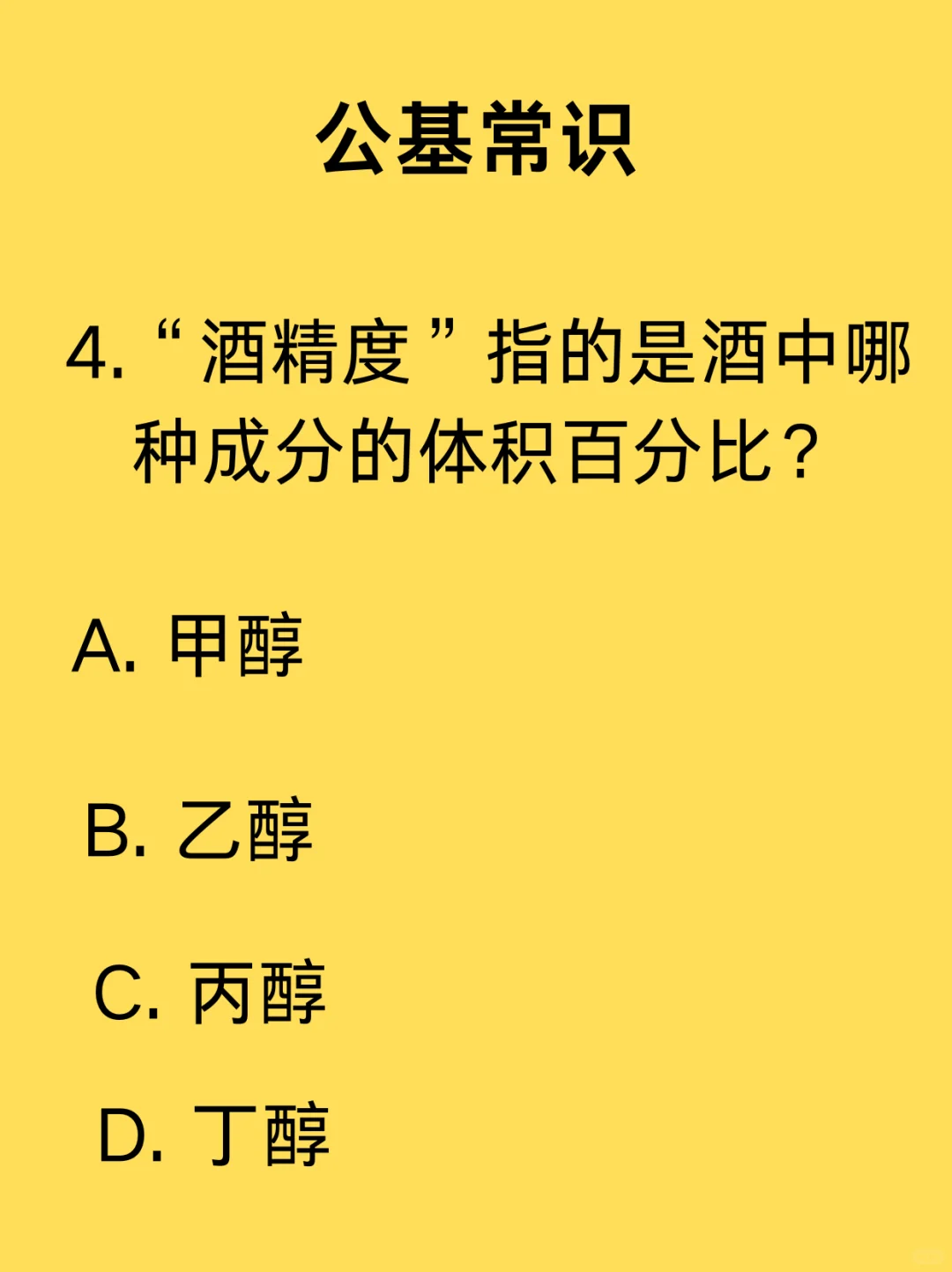 公基常识

4. “酒精度”指的是酒中哪种成分的体积百分比？

A. 甲醇

B. 乙醇

C. 丙醇

D. 丁醇